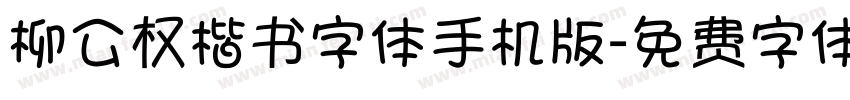 柳公权楷书字体手机版-免费字体